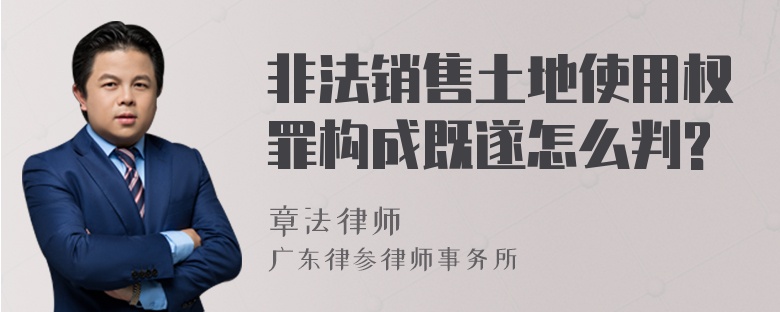 非法销售土地使用权罪构成既遂怎么判?

章法律师
广东律参律师事务所